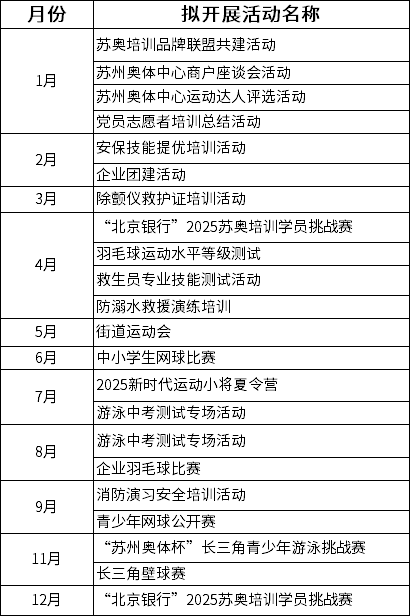 | 月份 | 拟开展活动名称 |
|---|---|
| 1月 | 苏奥培训品牌联盟共建活动 |
| | 苏州奥体中心商户座谈会活动 |
| | 苏州奥体中心运动达人评选活动 |
| | 党员志愿者培训总结活动 |
| 2月 | 安保技能提优培训活动 |
| | 企业团建活动 |
| 3月 | 除颤仪救护证培训活动 |
| 4月 | “北京银行”2025苏奥培训学员挑战赛 |
| | 羽毛球运动水平等级测试 |
| | 救生员专业技能测试活动 |
| | 防溺水救援演练培训 |
| 5月 | 街道运动会 |
| 6月 | 中小学生网球比赛 |
| 7月 | 2025新时代运动小将夏令营 |
| | 游泳中考测试专场活动 |
| 8月 | 游泳中考测试专场活动 |
| | 企业羽毛球比赛 |
| 9月 | 消防演习安全培训活动 |
| | 青少年网球公开赛 |
| 11月 | “苏州奥体杯”长三角青少年游泳挑战赛 |
| | 长三角壁球赛 |
| 12月 | “北京银行”2025苏奥培训学员挑战赛 |